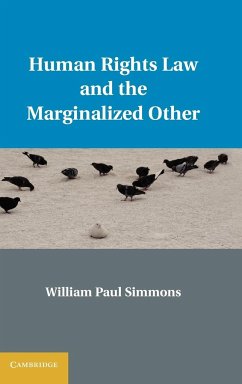 Human Rights Law and the Marginalized Other

William Paul Simmons

CAMBRIDGE